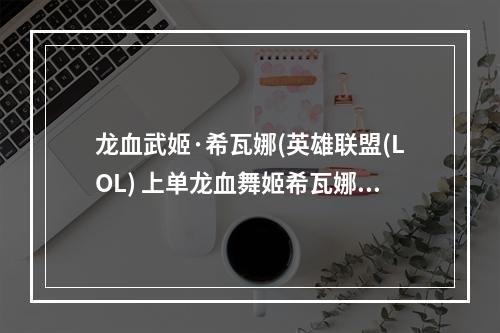 龙血武姬·希瓦娜(英雄联盟(LOL) 上单龙血舞姬希瓦娜…